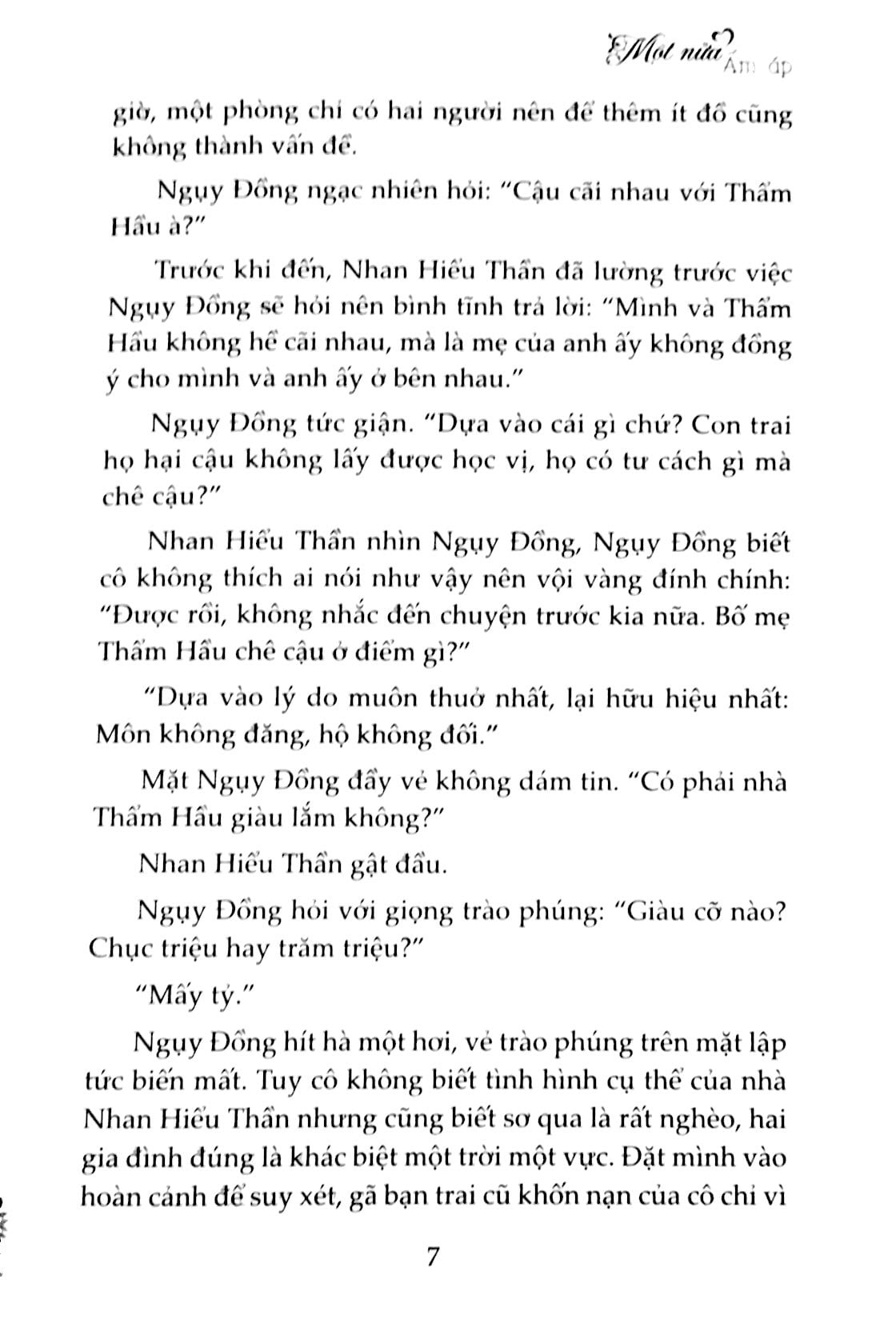 Một nửa Ấm áp

giờ, một phòng chỉ có hai người nên để thêm ít đồ cũng không thành vấn đề.

Ngụy Đồng ngạc nhiên hỏi: "Cậu cãi nhau với Thẩm Hầu à?"

Trước khi đến, Nhan Hiểu Thần đã lường trước việc Ngụy Đồng sẽ hỏi nên bình tĩnh trả lời: "Mình và Thẩm Hầu không hề cãi nhau, mà là mẹ của anh ấy không đồng ý cho mình và anh ấy ở bên nhau."

Ngụy Đồng tức giận. "Dựa vào cái gì chứ? Con trai họ hại cậu không lấy được học vị, họ có tư cách gì mà chê cậu?"

Nhan Hiểu Thần nhìn Ngụy Đồng, Ngụy Đồng biết cô không thích ai nói như vậy nên vội vàng đính chính: "Được rồi, không nhắc đến chuyện trước kia nữa. Bố mẹ Thẩm Hầu chê cậu ở điểm gì?"

"Dựa vào lý do muôn thuở nhất, lại hữu hiệu nhất: Môn không đăng, hộ không đối."

Mặt Ngụy Đồng đầy vẻ không dám tin. "Có phải nhà Thẩm Hầu giàu lắm không?"

Nhan Hiểu Thần gật đầu.

Ngụy Đồng hỏi với giọng trào phúng: "Giàu cỡ nào? Chục triệu hay trăm triệu?"

"Mấy tỷ."

Ngụy Đồng hít hà một hơi, vẻ trào phúng trên mặt lập tức biến mất. Tuy cô không biết tình hình cụ thể của nhà Nhan Hiểu Thần nhưng cũng biết sơ qua là rất nghèo, hai gia đình đúng là khác biệt một trời một vực. Đặt mình vào hoàn cảnh để suy xét, gã bạn trai cũ khốn nạn của cô chỉ vì

7